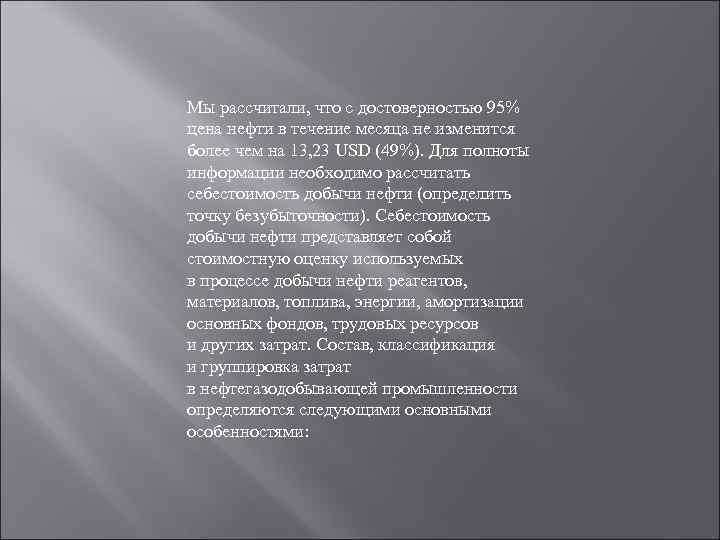 Мы рассчитали, что с достоверностью 95% цена нефти в течение месяца не изменится более чем на 13,23 USD (49%). Для полноты информации необходимо рассчитать себестоимость добычи нефти (определить точку безубыточности). Себестоимость добычи нефти представляет собой стоимостную оценку используемых в процессе добычи нефти реагентов, материалов, топлива, энергии, амортизации основных фондов, трудовых ресурсов и других затрат. Состав, классификация и группировка затрат в нефтегазодобывающей промышленности определяются следующими основными особенностями: